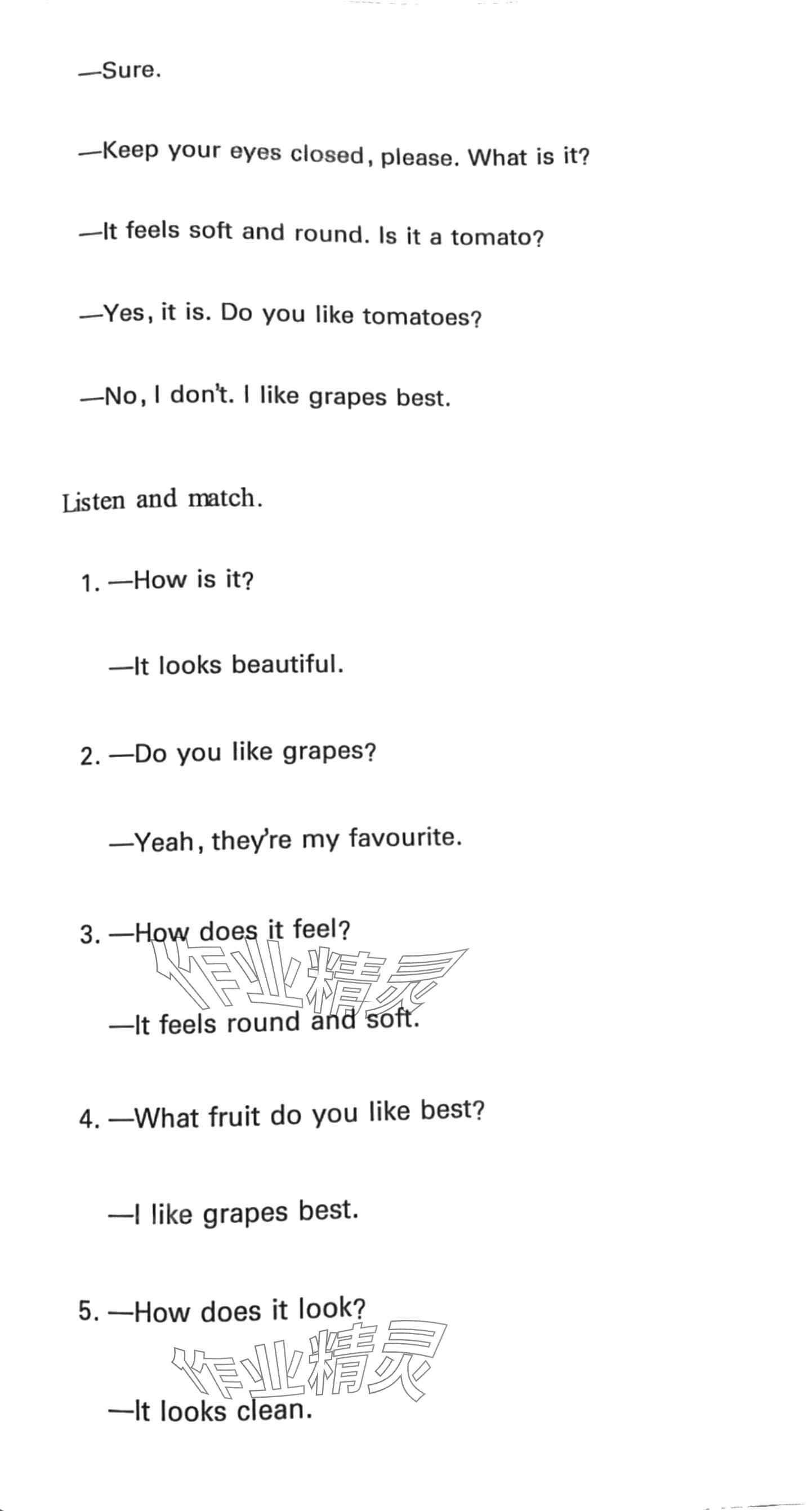 —Sure.

—Keep your eyes closed, please. What is it?

—It feels soft and round. Is it a tomato?

—Yes, it is. Do you like tomatoes?

—No, I don't. I like grapes best.

Listen and match.

1. —How is it?

—It looks beautiful.

2. —Do you like grapes?

—Yeah, they're my favourite.

3. —How does it feel?

作业精灵

—It feels round and soft.

4. —What fruit do you like best?

—I like grapes best.

5. —How does it look?

作业精灵

—It looks clean.